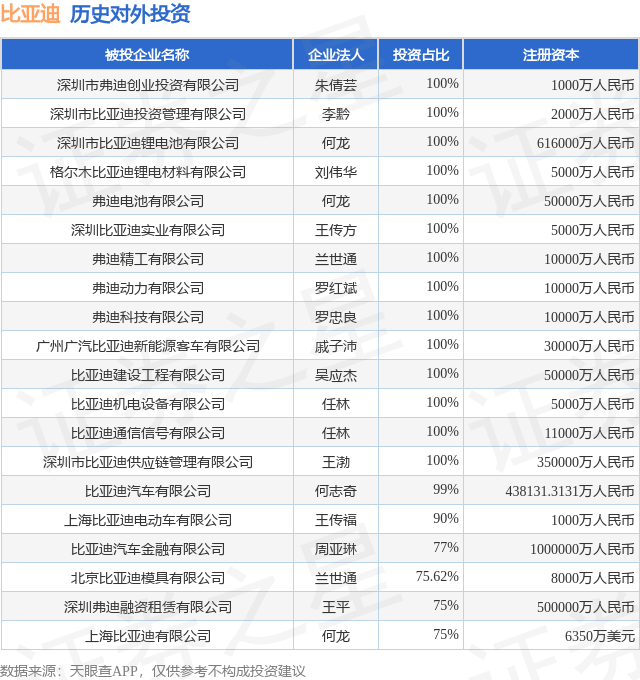 比亚迪 历史对外投资

| 被投企业名称 | 企业法人 | 投资占比 | 注册资本 |
|---|---|---|---|
| 深圳市弗迪创业投资有限公司 | 朱倩芸 | 100% | 1000万人民币 |
| 深圳市比亚迪投资管理有限公司 | 李黔 | 100% | 2000万人民币 |
| 深圳市比亚迪锂电池有限公司 | 何龙 | 100% | 616000万人民币 |
| 格尔木比亚迪锂电材料有限公司 | 刘伟华 | 100% | 5000万人民币 |
| 弗迪电池有限公司 | 何龙 | 100% | 50000万人民币 |
| 深圳比亚迪实业有限公司 | 王传方 | 100% | 5000万人民币 |
| 弗迪精工有限公司 | 兰世通 | 100% | 10000万人民币 |
| 弗迪动力有限公司 | 罗红斌 | 100% | 10000万人民币 |
| 弗迪科技有限公司 | 罗忠良 | 100% | 10000万人民币 |
| 广州广汽比亚迪新能源客车有限公司 | 戚子沛 | 100% | 30000万人民币 |
| 比亚迪建设工程有限公司 | 吴应杰 | 100% | 50000万人民币 |
| 比亚迪机电设备有限公司 | 任林 | 100% | 5000万人民币 |
| 比亚迪通信信号有限公司 | 任林 | 100% | 11000万人民币 |
| 深圳市比亚迪供应链管理有限公司 | 王渤 | 100% | 350000万人民币 |
| 比亚迪汽车有限公司 | 何志奇 | 99% | 438131.3131万人民币 |
| 上海比亚迪电动车有限公司 | 王传福 | 90% | 1000万人民币 |
| 比亚迪汽车金融有限公司 | 周亚琳 | 77% | 1000000万人民币 |
| 北京比亚迪模具有限公司 | 兰世通 | 75.62% | 8000万人民币 |
| 深圳弗迪融资租赁有限公司 | 王平 | 75% | 500000万人民币 |
| 上海比亚迪有限公司 | 何龙 | 75% | 6350万美元 |

数据来源：天眼查APP，仅供参考不构成投资建议